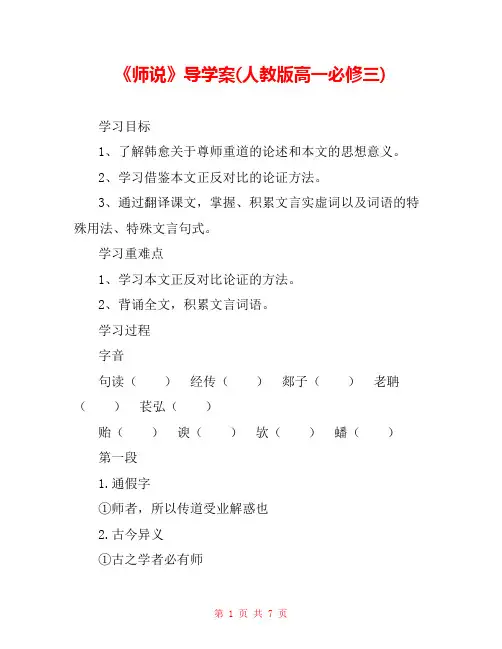 《师说》导学案(人教版高一必修三)

学习目标

1、了解韩愈关于尊师重道的论述和本文的思想意义。

2、学习借鉴本文正反对比的论证方法。

3、通过翻译课文，掌握、积累文言实虚词以及词语的特殊用法、特殊文言句式。

学习重难点

1、学习本文正反对比论证的方法。

2、背诵全文，积累文言词语。

学习过程

字音

句读（　）　经传（　）　郯子（　）　老聃（　）　苌弘（　）

贻（　）　谀（　）　欤（　）　蟠（　）

第一段

1.通假字

①师者，所以传道受业解惑也

2.古今异义

①古之学者必有师

第 1 页 共 7 页